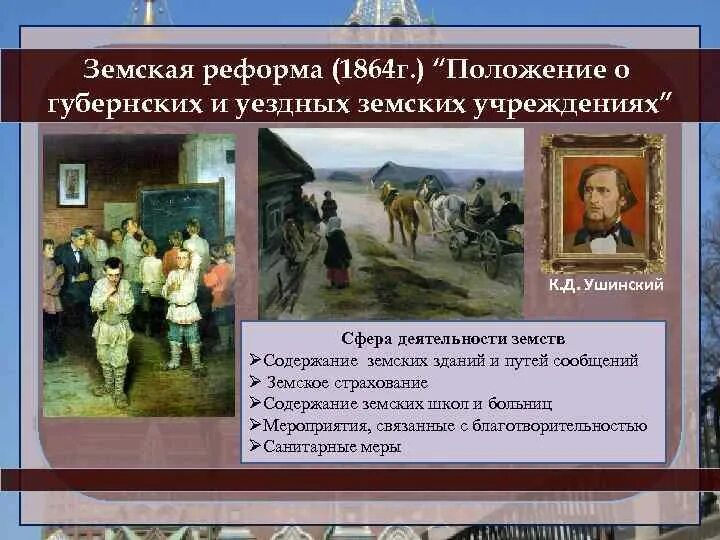 Земская реформа (1864г.) “Положение о губернских и уездных земских учреждениях”

К.Д. Ушинский

Сфера деятельности земств
➢Содержание земских зданий и путей сообщений
➢ Земское страхование
➢Содержание земских школ и больниц
➢Мероприятия, связанные с благотворительностью
➢Санитарные меры